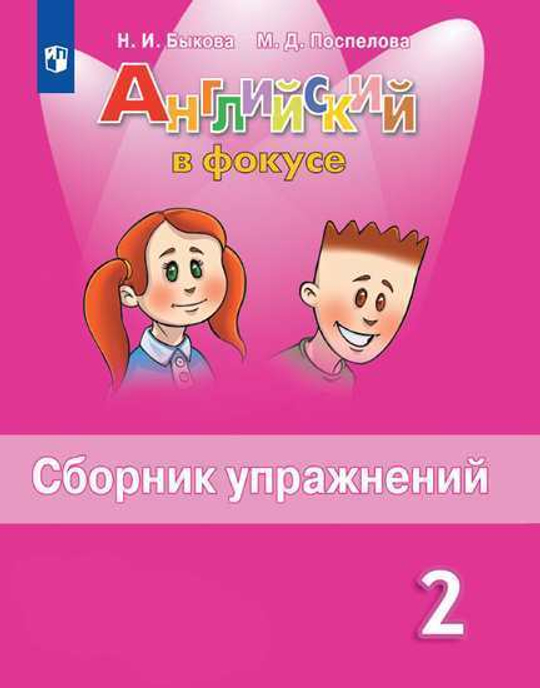 Н. И. Быкова М. Д. Поспелова

Английский
в фокусе

Сборник упражнений

2